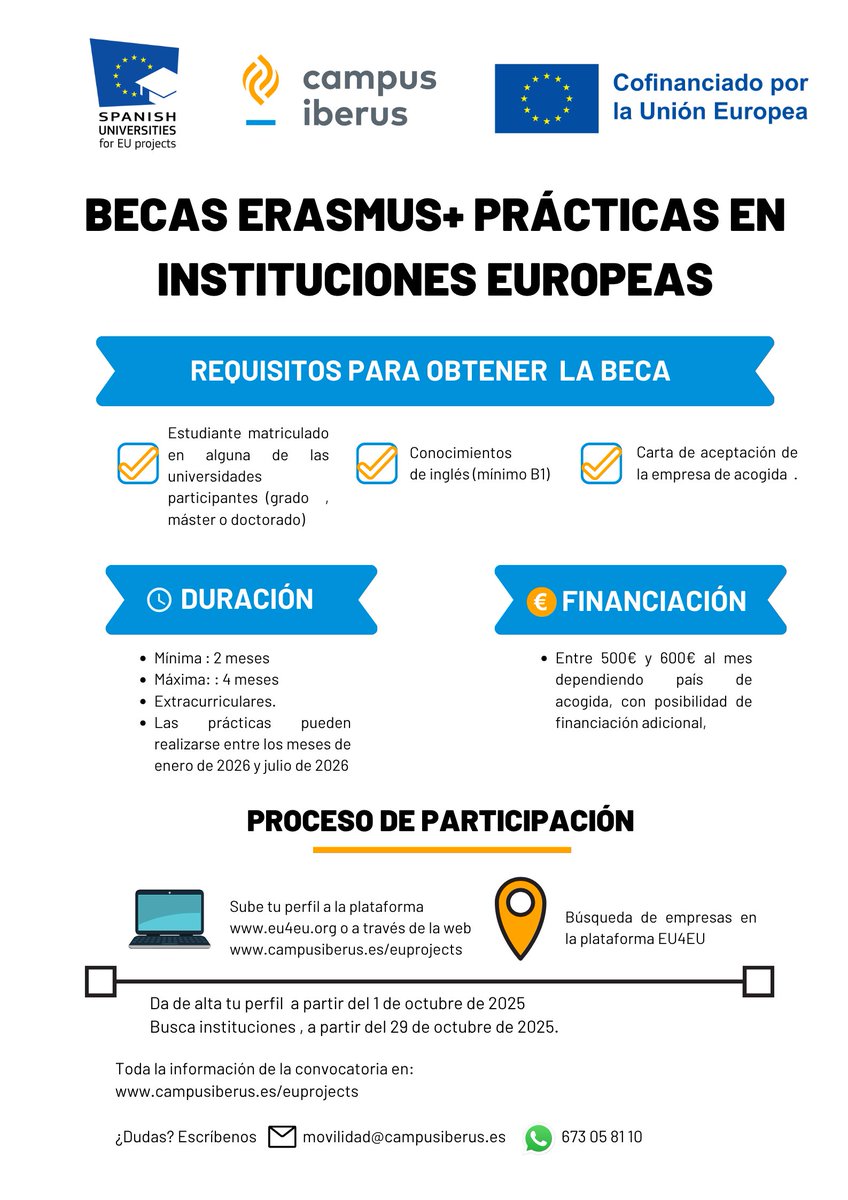 SPANISH UNIVERSITIES for EU projects

campus iberus

Cofinanciado por la Unión Europea

BECAS ERASMUS+ PRÁCTICAS EN INSTITUCIONES EUROPEAS

REQUISITOS PARA OBTENER LA BECA

Estudiante matriculado en alguna de las universidades participantes (grado , máster o doctorado)

Conocimientos de inglés (mínimo B1)

Carta de aceptación de la empresa de acogida .

DURACIÓN

- Mínima : 2 meses
- Máxima: : 4 meses
- Extracurriculares.
- Las prácticas pueden realizarse entre los meses de enero de 2026 y julio de 2026

€ FINANCIACIÓN

- Entre 500€ y 600€ al mes dependiendo país de acogida, con posibilidad de financiación adicional,

PROCESO DE PARTICIPACIÓN

Sube tu perfil a la plataforma www.eu4eu.org o a través de la web www.campusiberus.es/euprojects

Búsqueda de empresas en la plataforma EU4EU

Da de alta tu perfil a partir del 1 de octubre de 2025
Busca instituciones , a partir del 29 de octubre de 2025.

Toda la información de la convocatoria en:
www.campusiberus.es/euprojects

¿Dudas? Escríbenos movilidad@campusiberus.es 673 05 81 10